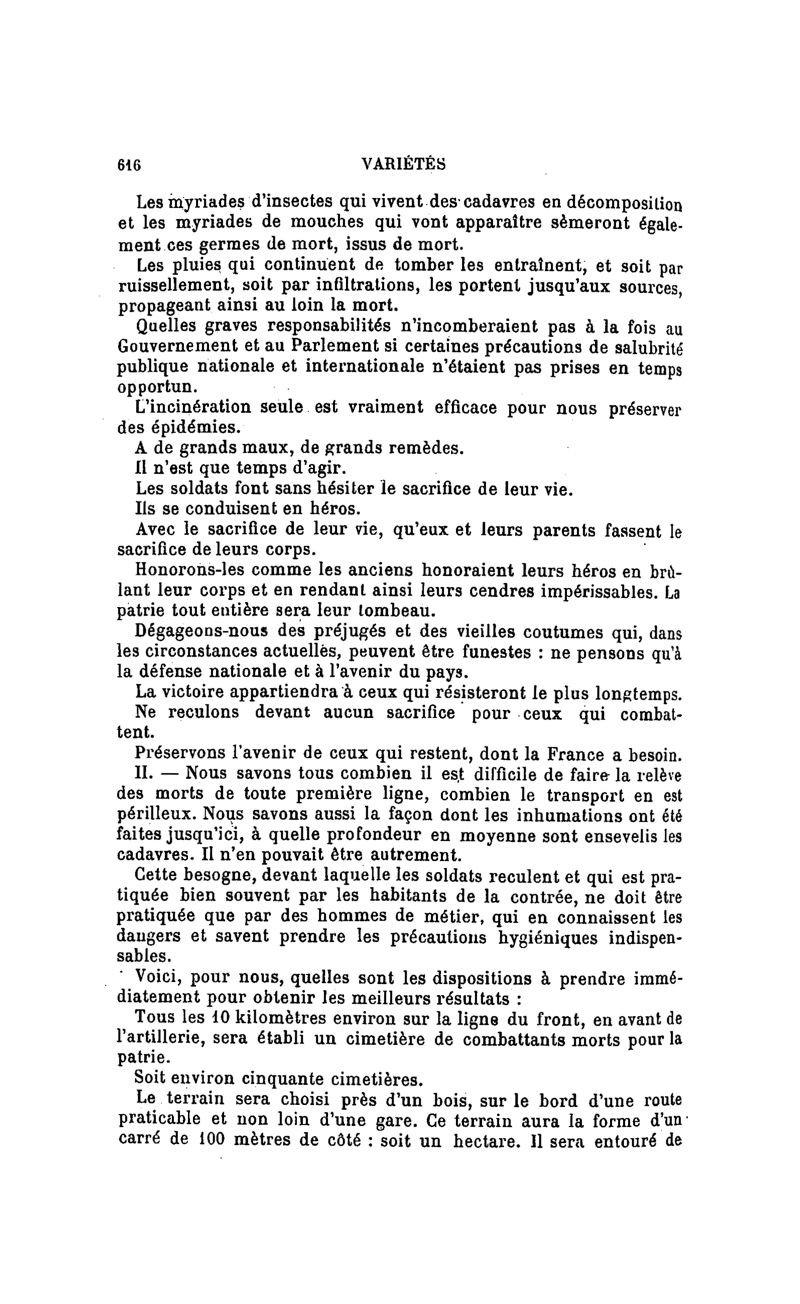 616 VARIÉTÉS

Les myriades d'insectes qui vivent des cadavres en décomposition et les myriades de mouches qui vont apparaître sèmeront également ces germes de mort, issus de mort.

Les pluies qui continuent de tomber les entraînent, et soit par ruissellement, soit par infiltrations, les portent jusqu'aux sources, propageant ainsi au loin la mort.

Quelles graves responsabilités n'incomberaient pas à la fois au Gouvernement et au Parlement si certaines précautions de salubrité publique nationale et internationale n'étaient pas prises en temps opportun.

L'incinération seule est vraiment efficace pour nous préserver des épidémies.

A de grands maux, de grands remèdes.

Il n'est que temps d'agir.

Les soldats font sans hésiter le sacrifice de leur vie.

Ils se conduisent en héros.

Avec le sacrifice de leur vie, qu'eux et leurs parents fassent le sacrifice de leurs corps.

Honorons-les comme les anciens honoraient leurs héros en brûlant leur corps et en rendant ainsi leurs cendres impérissables. La patrie tout entière sera leur tombeau.

Dégageons-nous des préjugés et des vieilles coutumes qui, dans les circonstances actuelles, peuvent être funestes : ne pensons qu'à la défense nationale et à l'avenir du pays.

La victoire appartiendra à ceux qui résisteront le plus longtemps.

Ne reculons devant aucun sacrifice pour ceux qui combattent.

Préservons l'avenir de ceux qui restent, dont la France a besoin.

II. — Nous savons tous combien il est difficile de faire la relève des morts de toute première ligne, combien le transport en est périlleux. Nous savons aussi la façon dont les inhumations ont été faites jusqu'ici, à quelle profondeur en moyenne sont ensevelis les cadavres. Il n'en pouvait être autrement.

Cette besogne, devant laquelle les soldats reculent et qui est pratiquée bien souvent par les habitants de la contrée, ne doit être pratiquée que par des hommes de métier, qui en connaissent les dangers et savent prendre les précautions hygiéniques indispensables.

Voici, pour nous, quelles sont les dispositions à prendre immédiatement pour obtenir les meilleurs résultats :

Tous les 10 kilomètres environ sur la ligne du front, en avant de l'artillerie, sera établi un cimetière de combattants morts pour la patrie.

Soit environ cinquante cimetières.

Le terrain sera choisi près d'un bois, sur le bord d'une route praticable et non loin d'une gare. Ce terrain aura la forme d'un carré de 100 mètres de côté : soit un hectare. Il sera entouré de